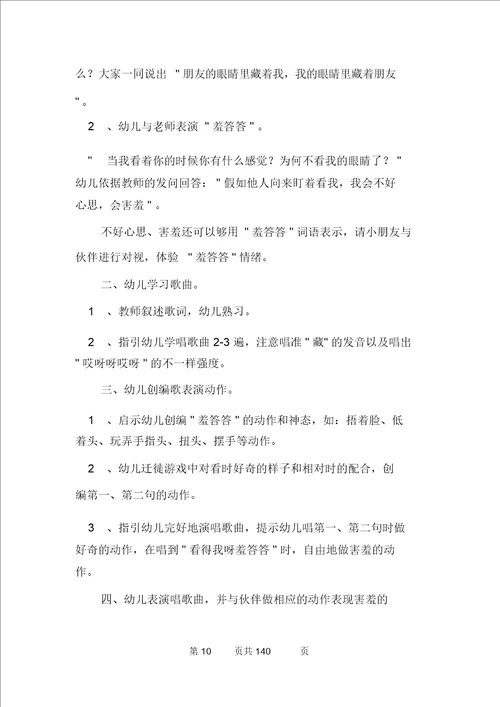 么？大家一同说出 "朋友的眼睛里藏着我，我的眼睛里藏着朋友"。

2 、幼儿与老师表演 "羞答答"。

" 当我看着你的时候你有什么感觉？为何不看我的眼睛了？" 幼儿依据教师的发问回答："假如他人向来盯着看我，我会不好心思，会害羞"。

不好心思、害羞还可以够用 "羞答答" 词语表示，请小朋友与伙伴进行对视，体验 "羞答答" 情绪。

二、幼儿学习歌曲。

1 、教师叙述歌词，幼儿熟习。

2 、指引幼儿学唱歌曲 2-3 遍，注意唱准 "藏" 的发音以及唱出 "哎呀呀哎呀" 的不一样强度。

三、幼儿创编歌表演动作。

1 、启示幼儿创编 "羞答答" 的动作和神态，如：捂着脸、低着头、玩弄手指头、扭头、摆手等动作。

2 、幼儿迁徙游戏中对看时好奇的样子和相对时的配合，创编第一、第二句的动作。

3 、指引幼儿完好地演唱歌曲，提示幼儿唱第一、第二句时做好奇的动作，在唱到 "看得我呀羞答答" 时，自由地做害羞的动作。

四、幼儿表演唱歌曲，并与伙伴做相应的动作表现害羞的

第 10 页共 140 页